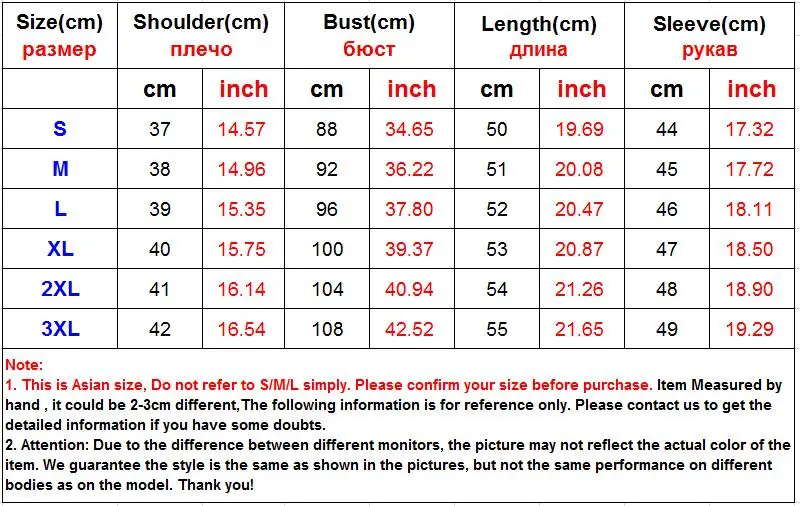 | Size(cm) размер | Shoulder(cm) плечо | | Bust(cm) бюст | | Length(cm) длина | | Sleeve(cm) рукав | |
|---|---|---|---|---|---|---|---|---|
| | cm | inch | cm | inch | cm | inch | cm | inch |
| S | 37 | 14.57 | 88 | 34.65 | 50 | 19.69 | 44 | 17.32 |
| M | 38 | 14.96 | 92 | 36.22 | 51 | 20.08 | 45 | 17.72 |
| L | 39 | 15.35 | 96 | 37.80 | 52 | 20.47 | 46 | 18.11 |
| XL | 40 | 15.75 | 100 | 39.37 | 53 | 20.87 | 47 | 18.50 |
| 2XL | 41 | 16.14 | 104 | 40.94 | 54 | 21.26 | 48 | 18.90 |
| 3XL | 42 | 16.54 | 108 | 42.52 | 55 | 21.65 | 49 | 19.29 |

Note:
1. This is Asian size, Do not refer to S/M/L simply. Please confirm your size before purchase. Item Measured by hand , it could be 2-3cm different,The following information is for reference only. Please contact us to get the detailed information if you have some doubts.
2. Attention: Due to the difference between different monitors, the picture may not reflect the actual color of the item. We guarantee the style is the same as shown in the pictures, but not the same performance on different bodies as on the model. Thank you!